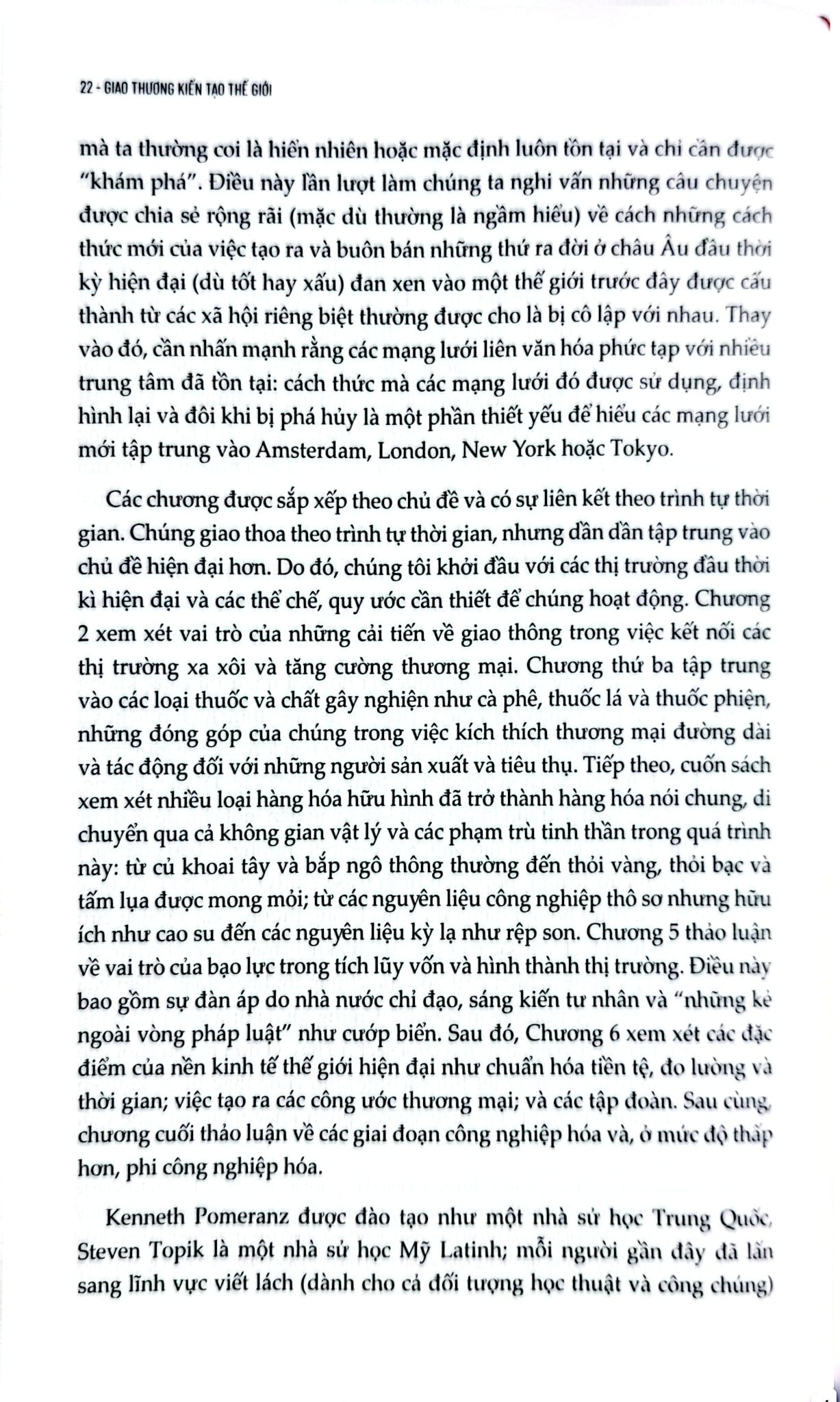 22 - GIAO THƯƠNG KIẾN TẠO THẾ GIỚI

mà ta thường coi là hiển nhiên hoặc mặc định luôn tồn tại và chỉ cần được "khám phá". Điều này lần lượt làm chúng ta nghi vấn những câu chuyện được chia sẻ rộng rãi (mặc dù thường là ngầm hiểu) về cách những cách thức mới của việc tạo ra và buôn bán những thứ ra đời ở châu Âu đầu thời kỳ hiện đại (dù tốt hay xấu) đan xen vào một thế giới trước đây được cấu thành từ các xã hội riêng biệt thường được cho là bị cô lập với nhau. Thay vào đó, cần nhấn mạnh rằng các mạng lưới liên văn hóa phức tạp với nhiều trung tâm đã tồn tại: cách thức mà các mạng lưới đó được sử dụng, định hình lại và đôi khi bị phá hủy là một phần thiết yếu để hiểu các mạng lưới mới tập trung vào Amsterdam, London, New York hoặc Tokyo.

Các chương được sắp xếp theo chủ đề và có sự liên kết theo trình tự thời gian. Chúng giao thoa theo trình tự thời gian, nhưng dần dần tập trung vào chủ đề hiện đại hơn. Do đó, chúng tôi khởi đầu với các thị trường đầu thời kì hiện đại và các thể chế, quy ước cần thiết để chúng hoạt động. Chương 2 xem xét vai trò của những cải tiến về giao thông trong việc kết nối các thị trường xa xôi và tăng cường thương mại. Chương thứ ba tập trung vào các loại thuốc và chất gây nghiện như cà phê, thuốc lá và thuốc phiện, những đóng góp của chúng trong việc kích thích thương mại đường dài và tác động đối với những người sản xuất và tiêu thụ. Tiếp theo, cuốn sách xem xét nhiều loại hàng hóa hữu hình đã trở thành hàng hóa nói chung, di chuyển qua cả không gian vật lý và các phạm trù tinh thần trong quá trình này: từ củ khoai tây và bắp ngô thông thường đến thỏi vàng, thỏi bạc và tấm lụa được mong mỏi; từ các nguyên liệu công nghiệp thô sơ nhưng hữu ích như cao su đến các nguyên liệu kỳ lạ như rệp son. Chương 5 thảo luận về vai trò của bạo lực trong tích lũy vốn và hình thành thị trường. Điều này bao gồm sự đàn áp do nhà nước chỉ đạo, sáng kiến tư nhân và "những kẻ ngoài vòng pháp luật" như cướp biển. Sau đó, Chương 6 xem xét các đặc điểm của nền kinh tế thế giới hiện đại như chuẩn hóa tiền tệ, đo lường và thời gian; việc tạo ra các công ước thương mại; và các tập đoàn. Sau cùng, chương cuối thảo luận về các giai đoạn công nghiệp hóa và, ở mức độ thấp hơn, phi công nghiệp hóa.

Kenneth Pomeranz được đào tạo như một nhà sử học Trung Quốc, Steven Topik là một nhà sử học Mỹ Latinh; mỗi người gần đây đã lấn sang lĩnh vực viết lách (dành cho cả đối tượng học thuật và công chúng)